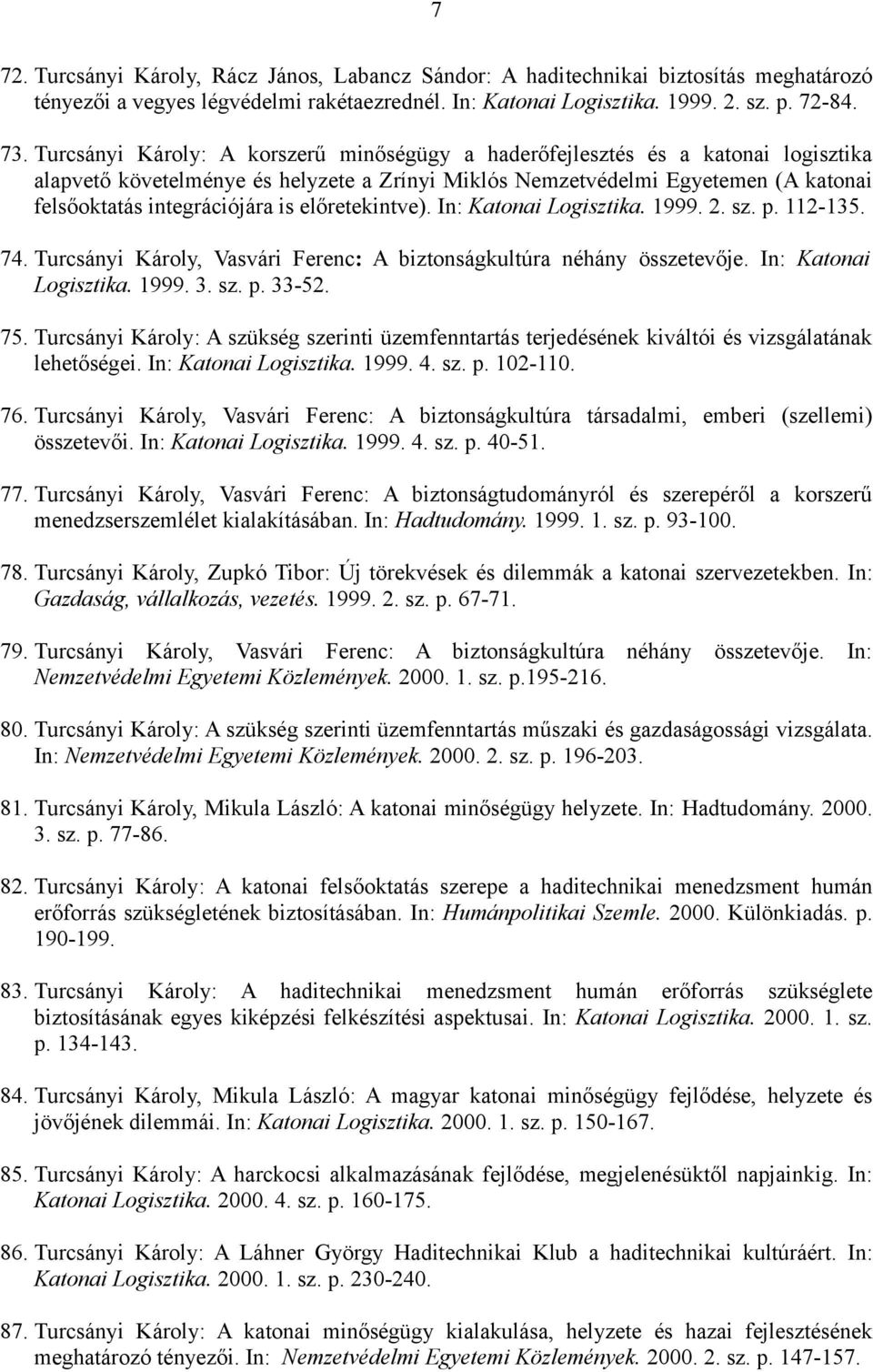 7

72. Turcsányi Károly, Rácz János, Labancz Sándor: A haditechnikai biztosítás meghatározó tényezői a vegyes légvédelmi rakétaezrednél. In: Katonai Logisztika. 1999. 2. sz. p. 72-84.

73. Turcsányi Károly: A korszerű minőségügy a haderőfejlesztés és a katonai logisztika alapvető követelménye és helyzete a Zrínyi Miklós Nemzetvédelmi Egyetemen (A katonai felsőoktatás integrációjára is előretekintve). In: Katonai Logisztika. 1999. 2. sz. p. 112-135.

74. Turcsányi Károly, Vasvári Ferenc: A biztonságkultúra néhány összetevője. In: Katonai Logisztika. 1999. 3. sz. p. 33-52.

75. Turcsányi Károly: A szükség szerinti üzemfenntartás terjedésének kiváltói és vizsgálatának lehetőségei. In: Katonai Logisztika. 1999. 4. sz. p. 102-110.

76. Turcsányi Károly, Vasvári Ferenc: A biztonságkultúra társadalmi, emberi (szellemi) összetevői. In: Katonai Logisztika. 1999. 4. sz. p. 40-51.

77. Turcsányi Károly, Vasvári Ferenc: A biztonságtudományról és szerepéről a korszerű menedzserszemlélet kialakításában. In: Hadtudomány. 1999. 1. sz. p. 93-100.

78. Turcsányi Károly, Zupkó Tibor: Új törekvések és dilemmák a katonai szervezetekben. In: Gazdaság, vállalkozás, vezetés. 1999. 2. sz. p. 67-71.

79. Turcsányi Károly, Vasvári Ferenc: A biztonságkultúra néhány összetevője. In: Nemzetvédelmi Egyetemi Közlemények. 2000. 1. sz. p.195-216.

80. Turcsányi Károly: A szükség szerinti üzemfenntartás műszaki és gazdaságossági vizsgálata. In: Nemzetvédelmi Egyetemi Közlemények. 2000. 2. sz. p. 196-203.

81. Turcsányi Károly, Mikula László: A katonai minőségügy helyzete. In: Hadtudomány. 2000. 3. sz. p. 77-86.

82. Turcsányi Károly: A katonai felsőoktatás szerepe a haditechnikai menedzsment humán erőforrás szükségletének biztosításában. In: Humánpolitikai Szemle. 2000. Különkiadás. p. 190-199.

83. Turcsányi Károly: A haditechnikai menedzsment humán erőforrás szükséglete biztosításának egyes kiképzési felkészítési aspektusai. In: Katonai Logisztika. 2000. 1. sz. p. 134-143.

84. Turcsányi Károly, Mikula László: A magyar katonai minőségügy fejlődése, helyzete és jövőjének dilemmái. In: Katonai Logisztika. 2000. 1. sz. p. 150-167.

85. Turcsányi Károly: A harckocsi alkalmazásának fejlődése, megjelenésüktől napjainkig. In: Katonai Logisztika. 2000. 4. sz. p. 160-175.

86. Turcsányi Károly: A Láhner György Haditechnikai Klub a haditechnikai kultúráért. In: Katonai Logisztika. 2000. 1. sz. p. 230-240.

87. Turcsányi Károly: A katonai minőségügy kialakulása, helyzete és hazai fejlesztésének meghatározó tényezői. In: Nemzetvédelmi Egyetemi Közlemények. 2000. 2. sz. p. 147-157.